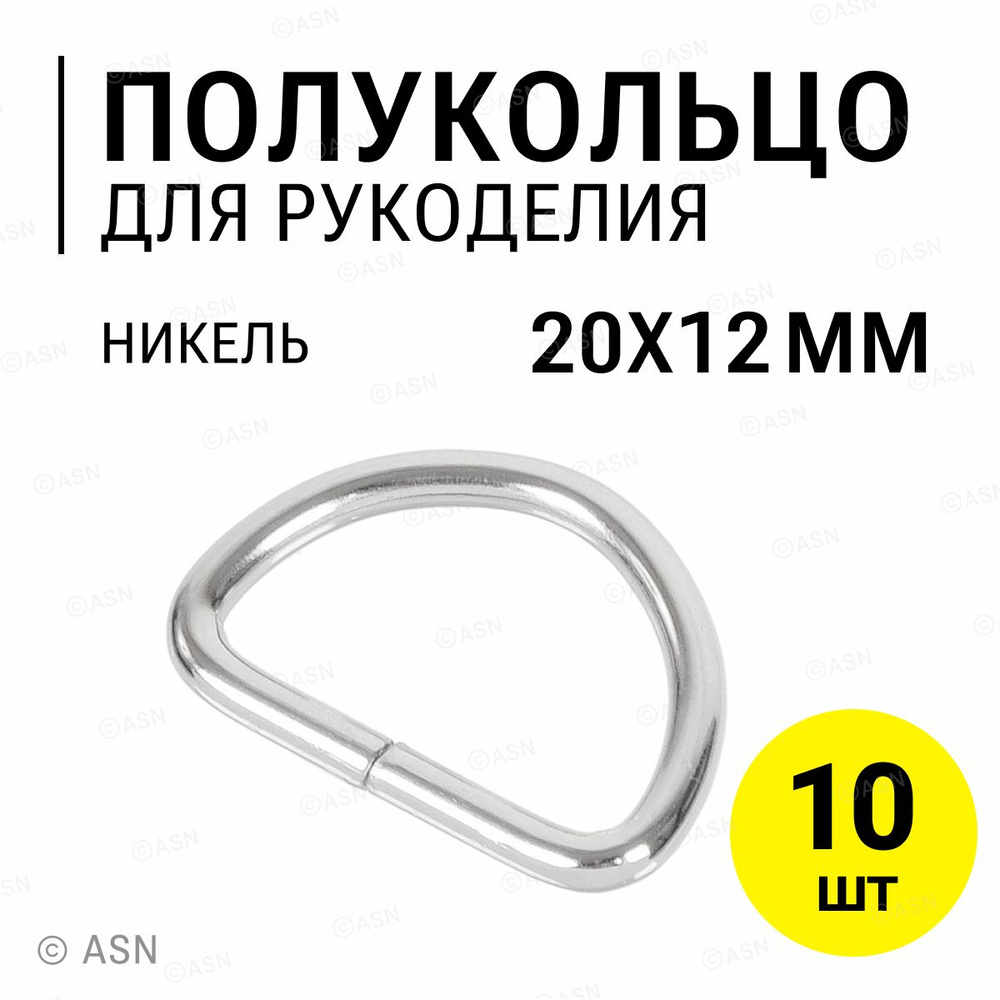 ПОЛУКОЛЬЦО
ДЛЯ РУКОДЕЛИЯ

НИКЕЛЬ

20Х12 ММ

10
ШТ

© ASN